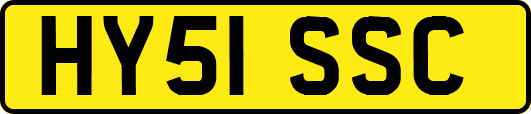 HY51 SSC